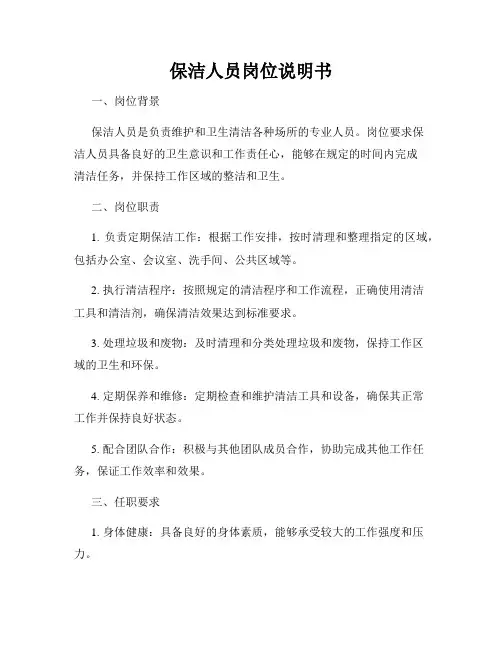 保洁人员岗位说明书

一、岗位背景

保洁人员是负责维护和卫生清洁各种场所的专业人员。岗位要求保洁人员具备良好的卫生意识和工作责任心，能够在规定的时间内完成清洁任务，并保持工作区域的整洁和卫生。

二、岗位职责

1. 负责定期保洁工作：根据工作安排，按时清理和整理指定的区域，包括办公室、会议室、洗手间、公共区域等。

2. 执行清洁程序：按照规定的清洁程序和工作流程，正确使用清洁工具和清洁剂，确保清洁效果达到标准要求。

3. 处理垃圾和废物：及时清理和分类处理垃圾和废物，保持工作区域的卫生和环保。

4. 定期保养和维修：定期检查和维护清洁工具和设备，确保其正常工作并保持良好状态。

5. 配合团队合作：积极与其他团队成员合作，协助完成其他工作任务，保证工作效率和效果。

三、任职要求

1. 身体健康：具备良好的身体素质，能够承受较大的工作强度和压力。